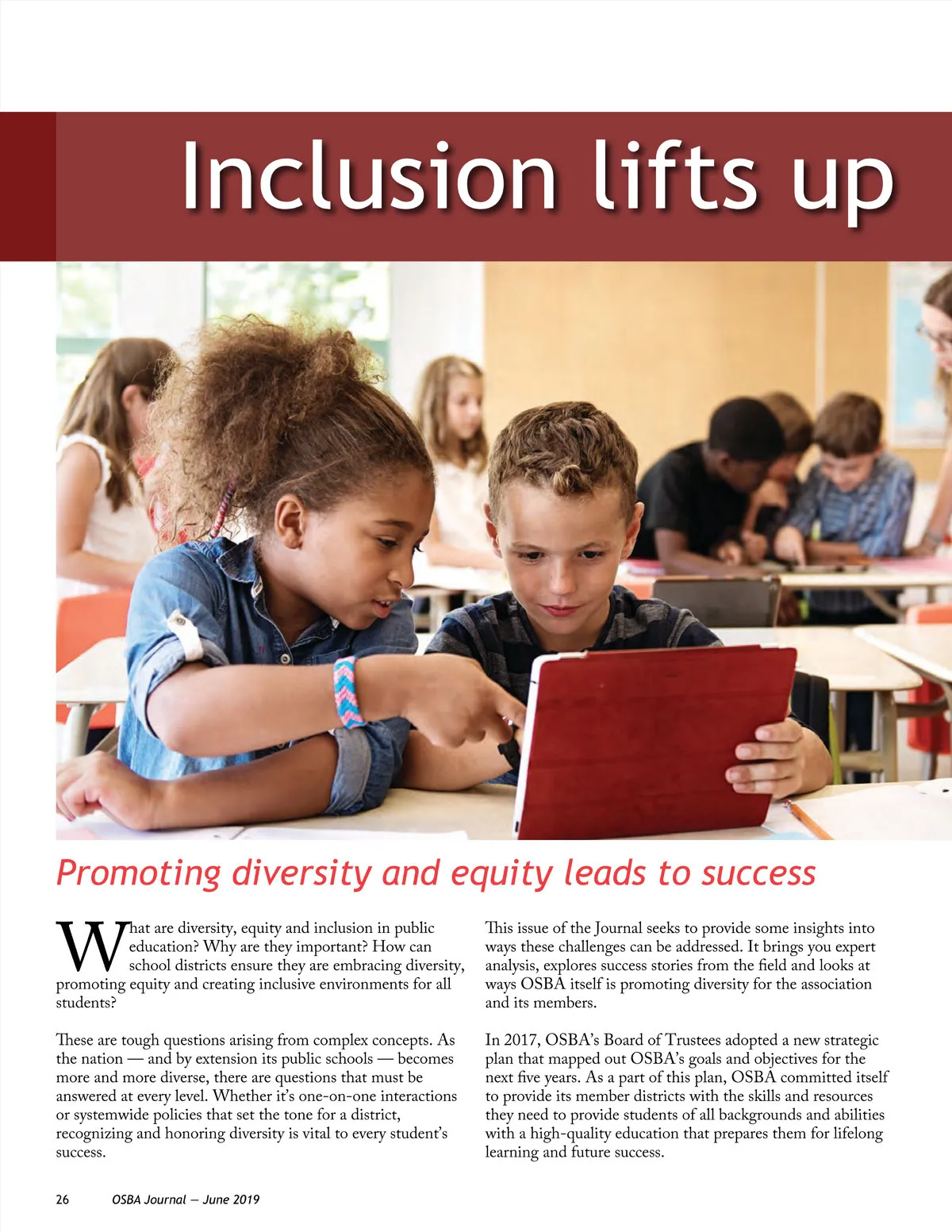 Inclusion lifts up

Promoting diversity and equity leads to success

What are diversity, equity and inclusion in public education? Why are they important? How can school districts ensure they are embracing diversity, promoting equity and creating inclusive environments for all students?

These are tough questions arising from complex concepts. As the nation — and by extension its public schools — becomes more and more diverse, there are questions that must be answered at every level. Whether it's one-on-one interactions or systemwide policies that set the tone for a district, recognizing and honoring diversity is vital to every student's success.

This issue of the Journal seeks to provide some insights into ways these challenges can be addressed. It brings you expert analysis, explores success stories from the field and looks at ways OSBA itself is promoting diversity for the association and its members.

In 2017, OSBA's Board of Trustees adopted a new strategic plan that mapped out OSBA's goals and objectives for the next five years. As a part of this plan, OSBA committed itself to provide its member districts with the skills and resources they need to provide students of all backgrounds and abilities with a high-quality education that prepares them for lifelong learning and future success.

26 OSBA Journal — June 2019